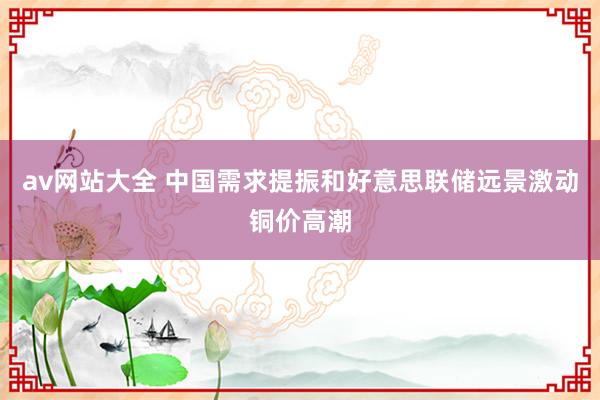 av网站大全 中国需求提振和好意思联储远景激动铜价高潮